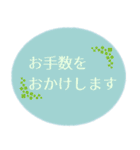 お手数を
おかけします